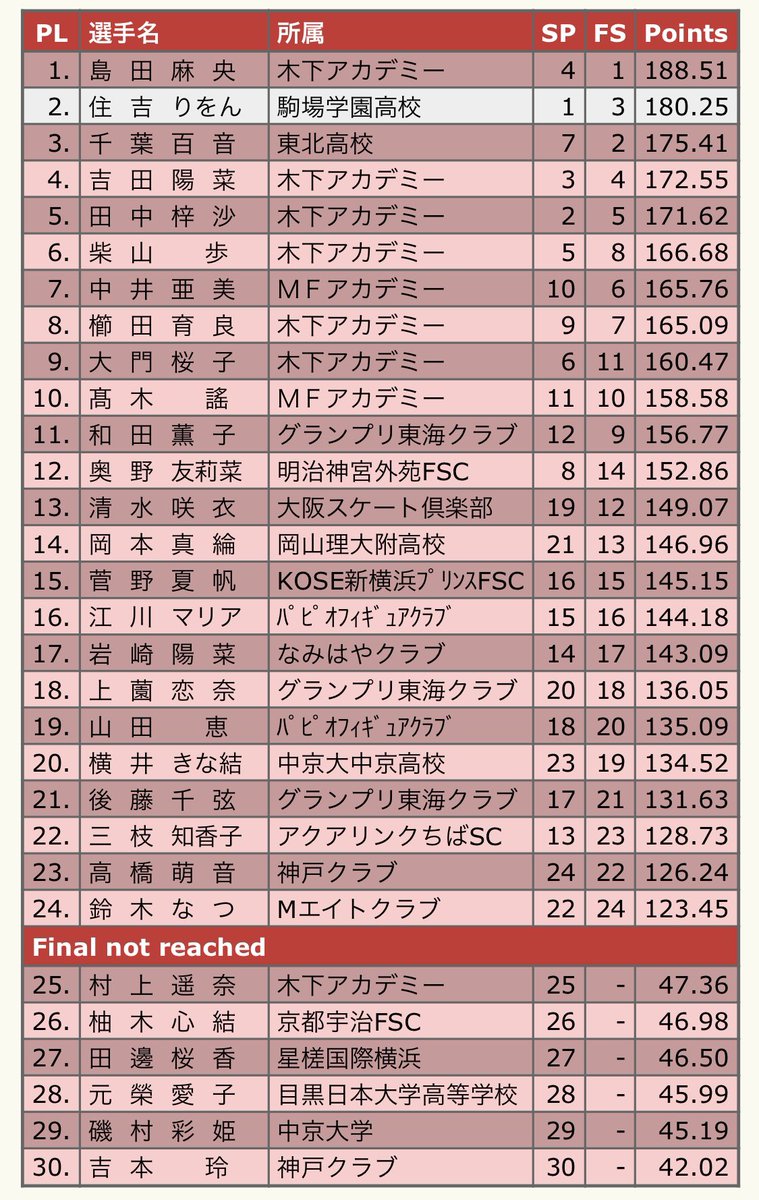 | PL | 選手名 | 所属 | SP | FS | Points |
|---|---|---|---|---|---|
| 1. | 島田麻央 | 木下アカデミー | 4 | 1 | 188.51 |
| 2. | 住吉りをん | 駒場学園高校 | 1 | 3 | 180.25 |
| 3. | 千葉百音 | 東北高校 | 7 | 2 | 175.41 |
| 4. | 吉田陽菜 | 木下アカデミー | 3 | 4 | 172.55 |
| 5. | 田中梓沙 | 木下アカデミー | 2 | 5 | 171.62 |
| 6. | 柴山歩 | 木下アカデミー | 5 | 8 | 166.68 |
| 7. | 中井亜美 | MFアカデミー | 10 | 6 | 165.76 |
| 8. | 櫛田育良 | 木下アカデミー | 9 | 7 | 165.09 |
| 9. | 大門桜子 | 木下アカデミー | 6 | 11 | 160.47 |
| 10. | 髙木謠 | MFアカデミー | 11 | 10 | 158.58 |
| 11. | 和田薫子 | グランプリ東海クラブ | 12 | 9 | 156.77 |
| 12. | 奥野友莉菜 | 明治神宮外苑FSC | 8 | 14 | 152.86 |
| 13. | 清水咲衣 | 大阪スケート倶楽部 | 19 | 12 | 149.07 |
| 14. | 岡本真綸 | 岡山理大附高校 | 21 | 13 | 146.96 |
| 15. | 菅野夏帆 | KOSE新横浜ﾌﾟﾘﾝｽFSC | 16 | 15 | 145.15 |
| 16. | 江川マリア | ﾊﾟﾋﾟｵﾌｨｷﾞｭｱｸﾗﾌﾞ | 15 | 16 | 144.18 |
| 17. | 岩崎陽菜 | なみはやクラブ | 14 | 17 | 143.09 |
| 18. | 上薗恋奈 | グランプリ東海クラブ | 20 | 18 | 136.05 |
| 19. | 山田恵 | ﾊﾟﾋﾟｵﾌｨｷﾞｭｱｸﾗﾌﾞ | 18 | 20 | 135.09 |
| 20. | 横井きな結 | 中京大中京高校 | 23 | 19 | 134.52 |
| 21. | 後藤千弦 | グランプリ東海クラブ | 17 | 21 | 131.63 |
| 22. | 三枝知香子 | アクアリンクちばSC | 13 | 23 | 128.73 |
| 23. | 高橋萌音 | 神戸クラブ | 24 | 22 | 126.24 |
| 24. | 鈴木なつ | Mエイトクラブ | 22 | 24 | 123.45 |
| Final not reached | | | | | |
| 25. | 村上遥奈 | 木下アカデミー | 25 | - | 47.36 |
| 26. | 柚木心結 | 京都宇治FSC | 26 | - | 46.98 |
| 27. | 田邊桜香 | 星槎国際横浜 | 27 | - | 46.50 |
| 28. | 元榮愛子 | 目黒日本大学高等学校 | 28 | - | 45.99 |
| 29. | 磯村彩姫 | 中京大学 | 29 | - | 45.19 |
| 30. | 吉本玲 | 神戸クラブ | 30 | - | 42.02 |